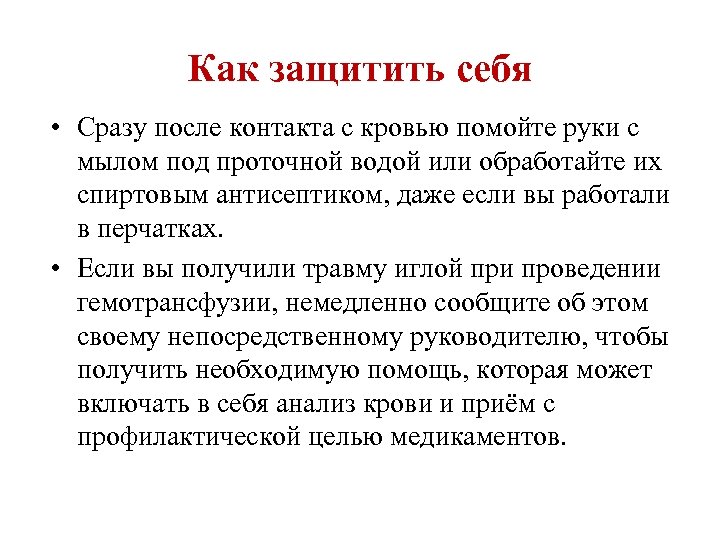 Как защитить себя

• Сразу после контакта с кровью помойте руки с мылом под проточной водой или обработайте их спиртовым антисептиком, даже если вы работали в перчатках.

• Если вы получили травму иглой при проведении гемотрансфузии, немедленно сообщите об этом своему непосредственному руководителю, чтобы получить необходимую помощь, которая может включать в себя анализ крови и приём с профилактической целью медикаментов.